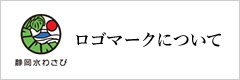 静岡水わさび

ロゴマークについて